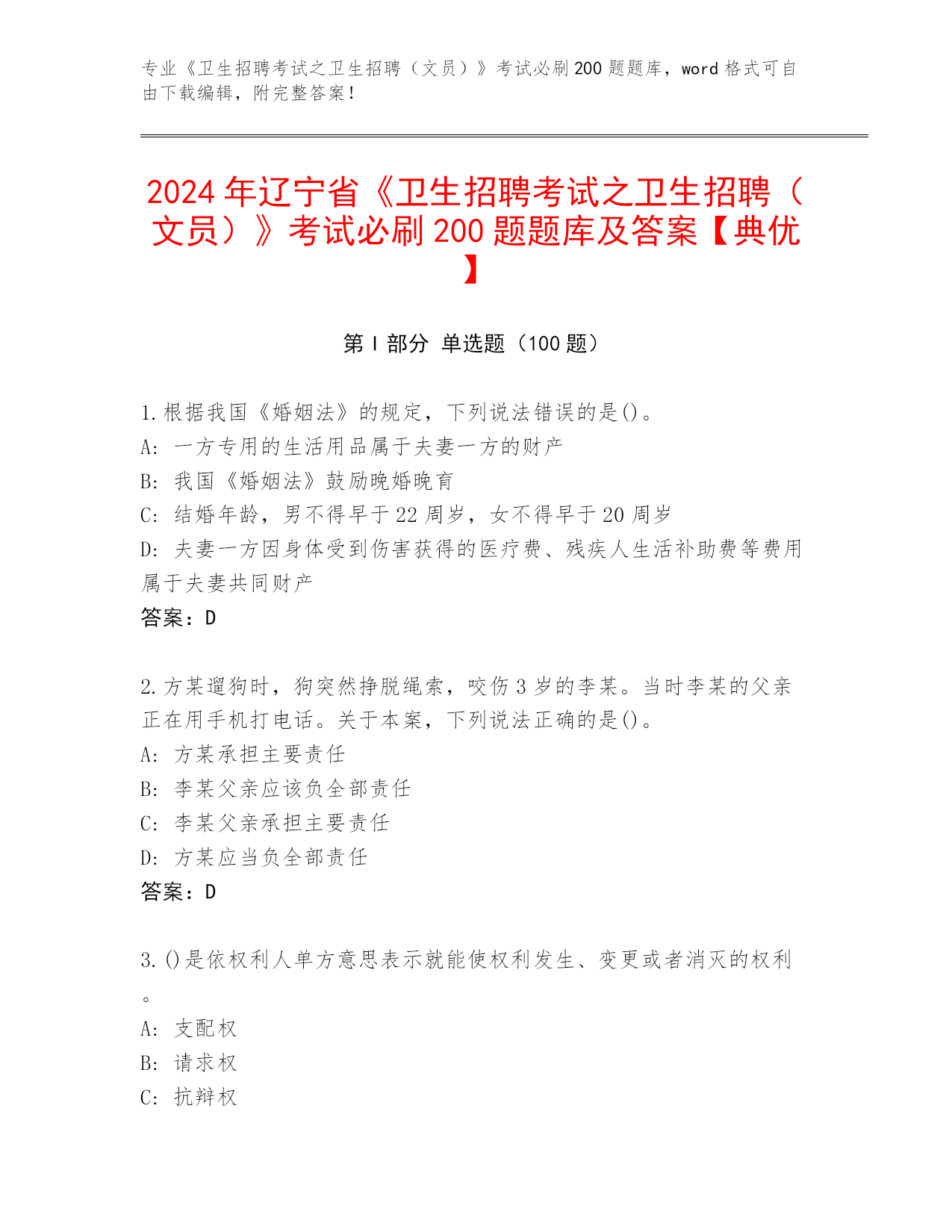 专业《卫生招聘考试之卫生招聘（文员）》考试必刷200题题库，word格式可自由下载编辑，附完整答案！

2024年辽宁省《卫生招聘考试之卫生招聘（文员）》考试必刷200题题库及答案【典优】

第I部分 单选题（100题）

1.根据我国《婚姻法》的规定，下列说法错误的是()。
A: 一方专用的生活用品属于夫妻一方的财产
B: 我国《婚姻法》鼓励晚婚晚育
C: 结婚年龄，男不得早于22周岁，女不得早于20周岁
D: 夫妻一方因身体受到伤害获得的医疗费、残疾人生活补助费等费用属于夫妻共同财产
答案：D

2.方某遛狗时，狗突然挣脱绳索，咬伤3岁的李某。当时李某的父亲正在用手机打电话。关于本案，下列说法正确的是()。
A: 方某承担主要责任
B: 李某父亲应该负全部责任
C: 李某父亲承担主要责任
D: 方某应当负全部责任
答案：D

3.()是依权利人单方意思表示就能使权利发生、变更或者消灭的权利。
A: 支配权
B: 请求权
C: 抗辩权